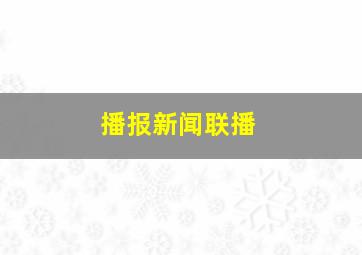 播报新闻联播